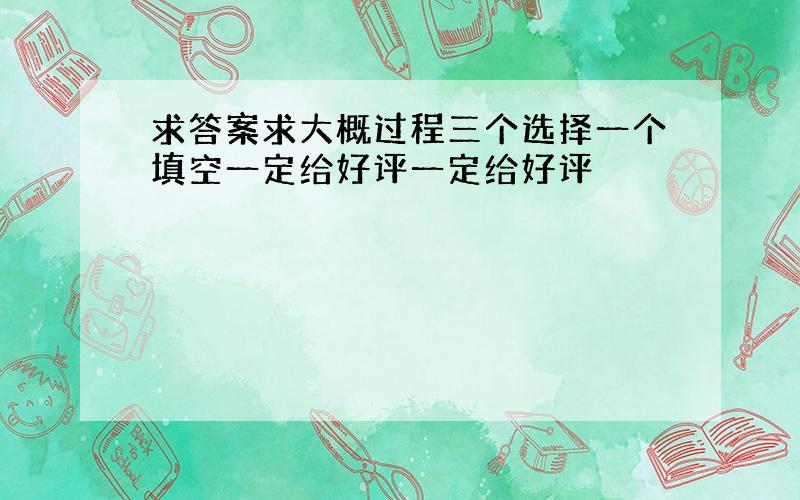 求答案求大概过程三个选择一个填空一定给好评一定给好评

ABC

Back to School